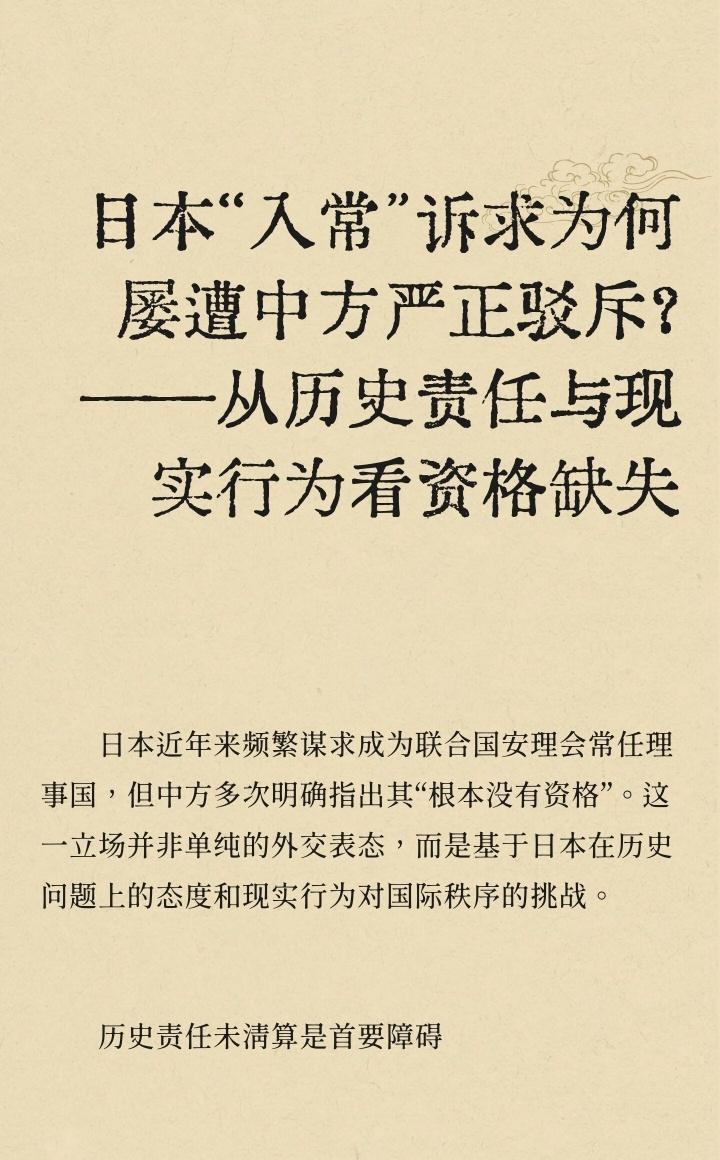 日本“入常”诉求为何屡遭中方严正驳斥？——从历史责任与现实行为看资格缺失

日本近年来频繁谋求成为联合国安理会常任理事国，但中方多次明确指出其“根本没有资格”。这一立场并非单纯的外交表态，而是基于日本在历史问题上的态度和现实行为对国际秩序的挑战。

历史责任未清算是首要障碍